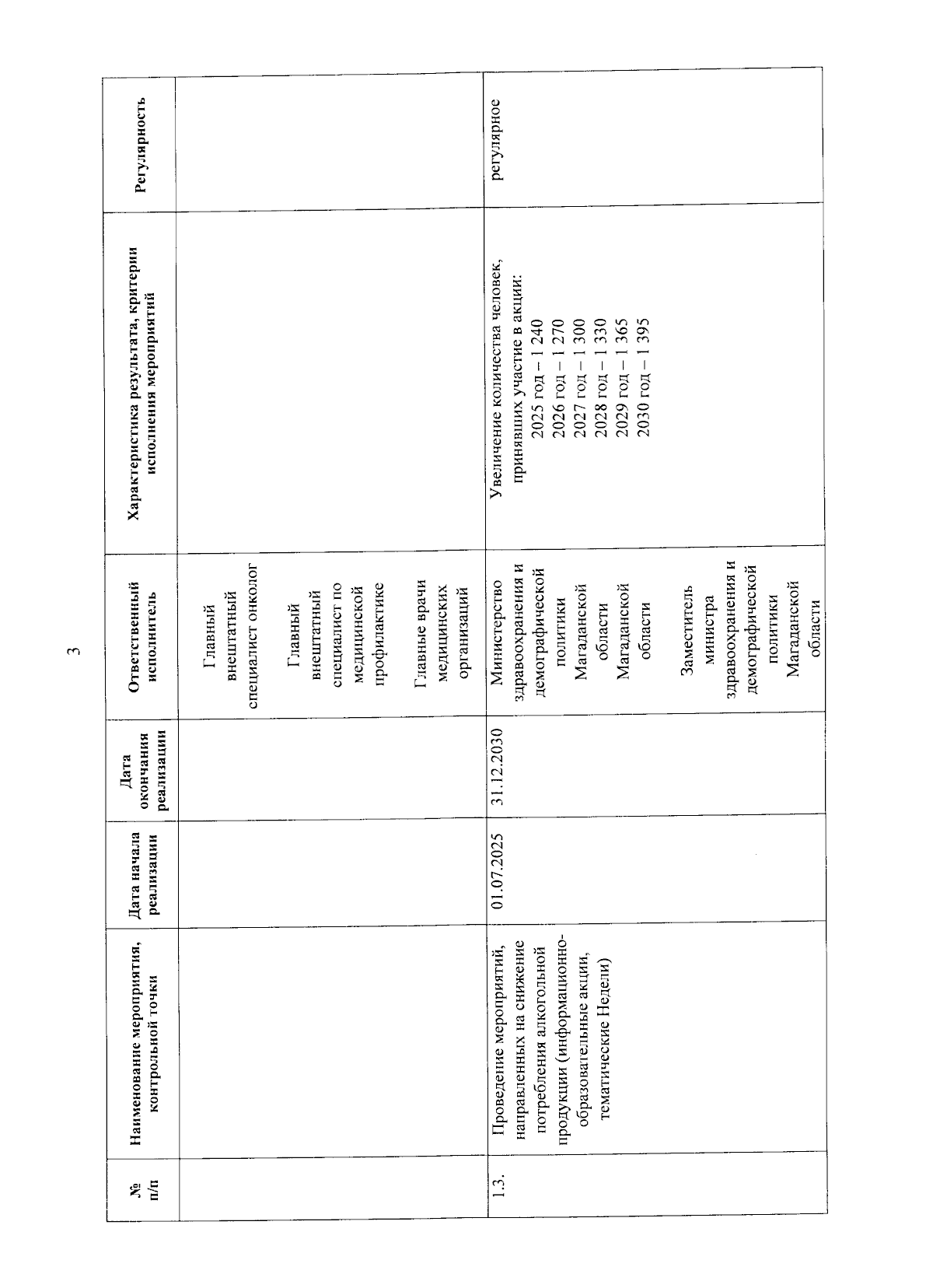 3

| № п/п | Наименование мероприятия, контрольной точки | Дата начала реализации | Дата окончания реализации | Ответственный исполнитель | Характеристика результата, критерии исполнения мероприятий | Регулярность |
|---|---|---|---|---|---|---|
| | | | | Главный внештатный специалист онколог Главный внештатный специалист по медицинской профилактике Главные врачи медицинских организаций | | |
| 1.3. | Проведение мероприятий, направленных на снижение потребления алкогольной продукции (информационно-образовательные акции, тематические Недели) | 01.07.2025 | 31.12.2030 | Министерство здравоохранения и демографической политики Магаданской области Магаданской области Заместитель министра здравоохранения и демографической политики Магаданской области | Увеличение количества человек, принявших участие в акции: 2025 год – 1 240 2026 год – 1 270 2027 год – 1 300 2028 год – 1 330 2029 год – 1 365 2030 год – 1 395 | регулярное |